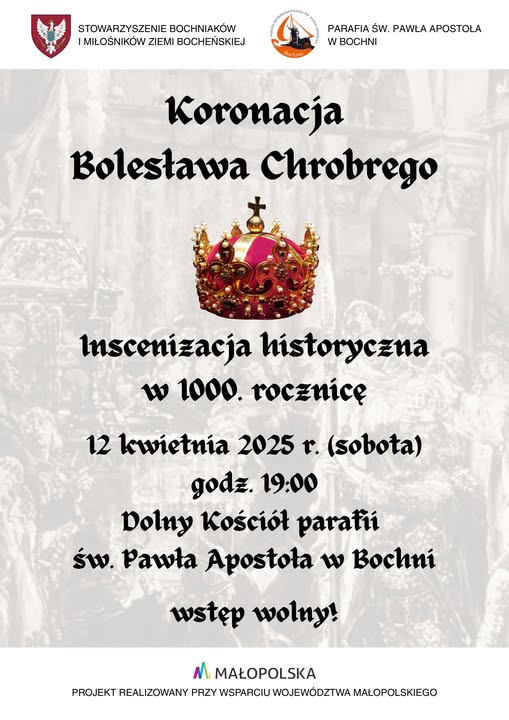 STOWARZYSZENIE BOCHNIAKÓW
I MIŁOŚNIKÓW ZIEMI BOCHEŃSKIEJ

PARAFIA ŚW. PAWŁA APOSTOŁA
W BOCHNI

Koronacja
Bolesława Chrobrego

Inscenizacja historyczna
w 1000. rocznicę

12 kwietnia 2025 r. (sobota)
godz. 19:00
Dolny Kościół parafii
św. Pawła Apostoła w Bochni

wstęp wolny!

MAŁOPOLSKA

PROJEKT REALIZOWANY PRZY WSPARCIU WOJEWÓDZTWA MAŁOPOLSKIEGO